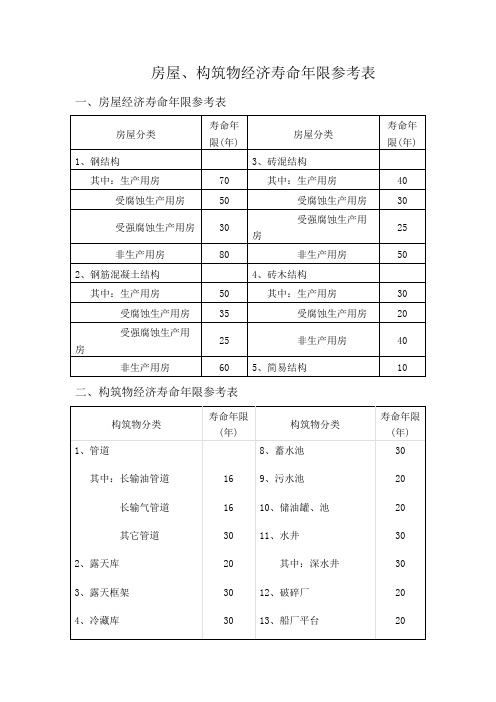 房屋、构筑物经济寿命年限参考表

一、房屋经济寿命年限参考表

| 房屋分类 | 寿命年限(年) | 房屋分类 | 寿命年限(年) |
|---|---|---|---|
| 1、钢结构 | | 3、砖混结构 | |
| 其中：生产用房 | 70 | 其中：生产用房 | 40 |
| 受腐蚀生产用房 | 50 | 受腐蚀生产用房 | 30 |
| 受强腐蚀生产用房 | 30 | 受强腐蚀生产用房 | 25 |
| 非生产用房 | 80 | 非生产用房 | 50 |
| 2、钢筋混凝土结构 | | 4、砖木结构 | |
| 其中：生产用房 | 50 | 其中：生产用房 | 30 |
| 受腐蚀生产用房 | 35 | 受腐蚀生产用房 | 20 |
| 受强腐蚀生产用房 | 25 | 非生产用房 | 40 |
| 非生产用房 | 60 | 5、简易结构 | 10 |

二、构筑物经济寿命年限参考表

| 构筑物分类 | 寿命年限(年) | 构筑物分类 | 寿命年限(年) |
|---|---|---|---|
| 1、管道 | | 8、蓄水池 | 30 |
| 其中：长输油管道 | 16 | 9、污水池 | 20 |
| 长输气管道 | 16 | 10、储油罐、池 | 20 |
| 其它管道 | 30 | 11、水井 | 30 |
| 2、露天库 | 20 | 其中：深水井 | 30 |
| 3、露天框架 | 30 | 12、破碎厂 | 20 |
| 4、冷藏库 | 30 | 13、船厂平台 | 20 |